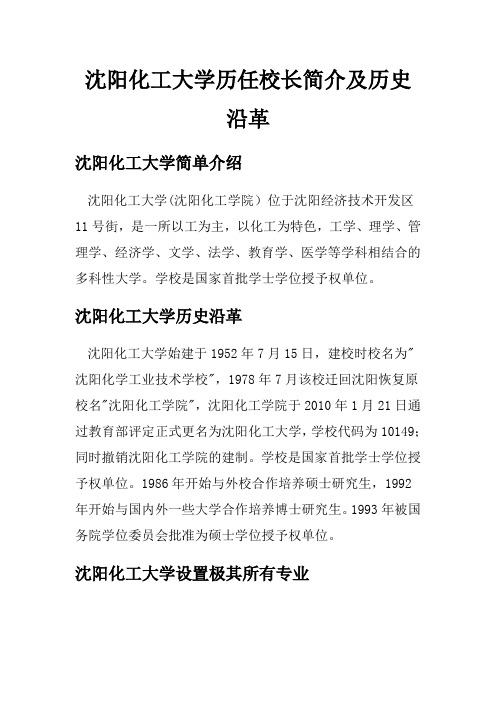 沈阳化工大学历任校长简介及历史沿革

沈阳化工大学简单介绍

沈阳化工大学(沈阳化工学院）位于沈阳经济技术开发区11号街，是一所以工为主，以化工为特色，工学、理学、管理学、经济学、文学、法学、教育学、医学等学科相结合的多科性大学。学校是国家首批学士学位授予权单位。

沈阳化工大学历史沿革

沈阳化工大学始建于1952年7月15日，建校时校名为"沈阳化学工业技术学校"，1978年7月该校迁回沈阳恢复原校名"沈阳化工学院"，沈阳化工学院于2010年1月21日通过教育部评定正式更名为沈阳化工大学，学校代码为10149；同时撤销沈阳化工学院的建制。学校是国家首批学士学位授予权单位。1986年开始与外校合作培养硕士研究生，1992年开始与国内外一些大学合作培养博士研究生。1993年被国务院学位委员会批准为硕士学位授予权单位。

沈阳化工大学设置极其所有专业